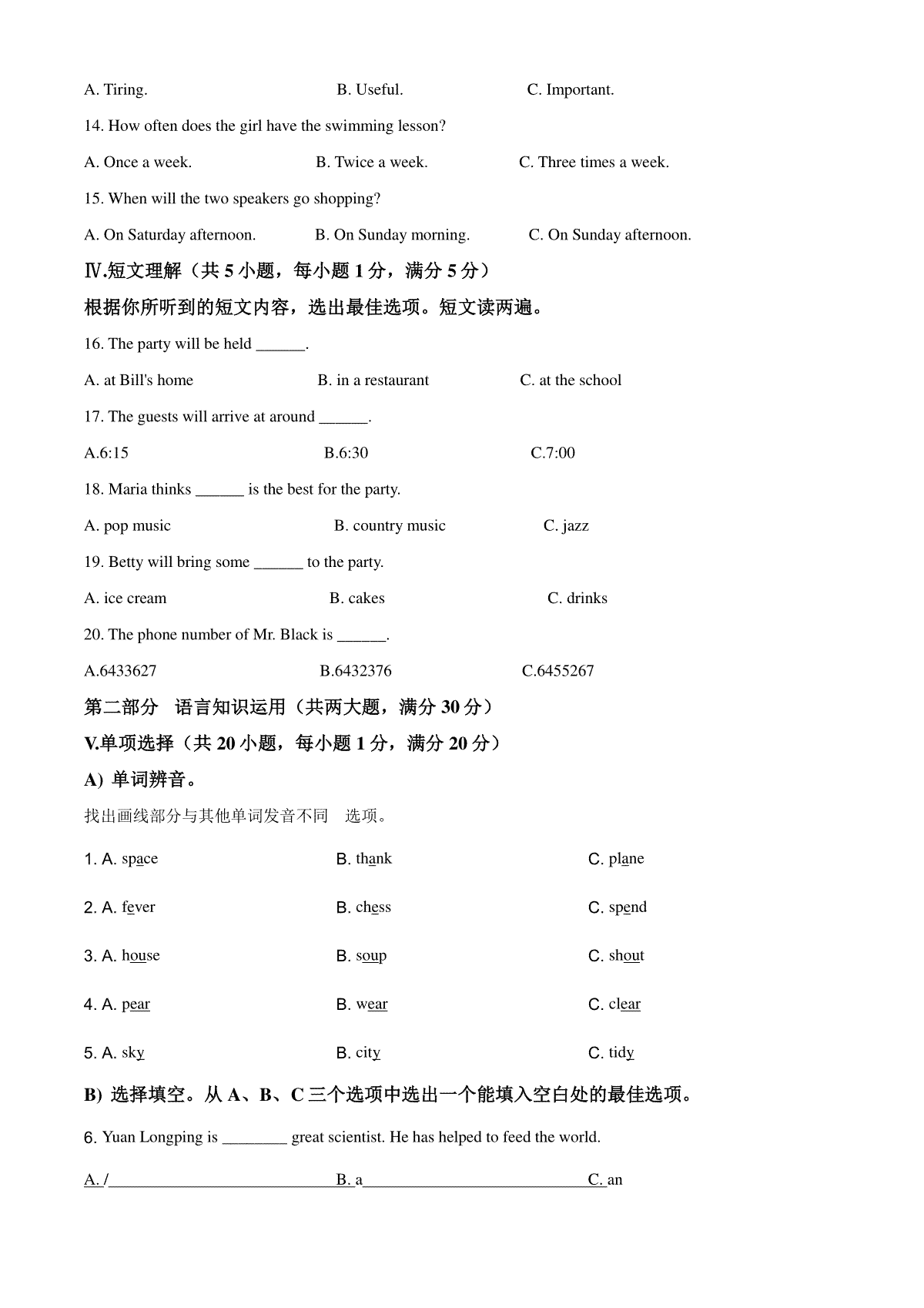 A. Tiring.　　B. Useful.　　C. Important.

14. How often does the girl have the swimming lesson?

A. Once a week.　　B. Twice a week.　　C. Three times a week.

15. When will the two speakers go shopping?

A. On Saturday afternoon.　　B. On Sunday morning.　　C. On Sunday afternoon.

Ⅳ.短文理解（共 5 小题，每小题 1 分，满分 5 分）

根据你所听到的短文内容，选出最佳选项。短文读两遍。

16. The party will be held ______.

A. at Bill's home　　B. in a restaurant　　C. at the school

17. The guests will arrive at around ______.

A.6:15　　B.6:30　　C.7:00

18. Maria thinks ______ is the best for the party.

A. pop music　　B. country music　　C. jazz

19. Betty will bring some ______ to the party.

A. ice cream　　B. cakes　　C. drinks

20. The phone number of Mr. Black is ______.

A.6433627　　B.6432376　　C.6455267

第二部分　语言知识运用（共两大题，满分 30 分）

V.单项选择（共 20 小题，每小题 1 分，满分 20 分）

A) 单词辨音。

找出画线部分与其他单词发音不同　选项。

1. A. space　　B. thank　　C. plane

2. A. fever　　B. chess　　C. spend

3. A. house　　B. soup　　C. shout

4. A. pear　　B. wear　　C. clear

5. A. sky　　B. city　　C. tidy

B) 选择填空。从 A、B、C 三个选项中选出一个能填入空白处的最佳选项。

6. Yuan Longping is ________ great scientist. He has helped to feed the world.

A. /　　B. a　　C. an